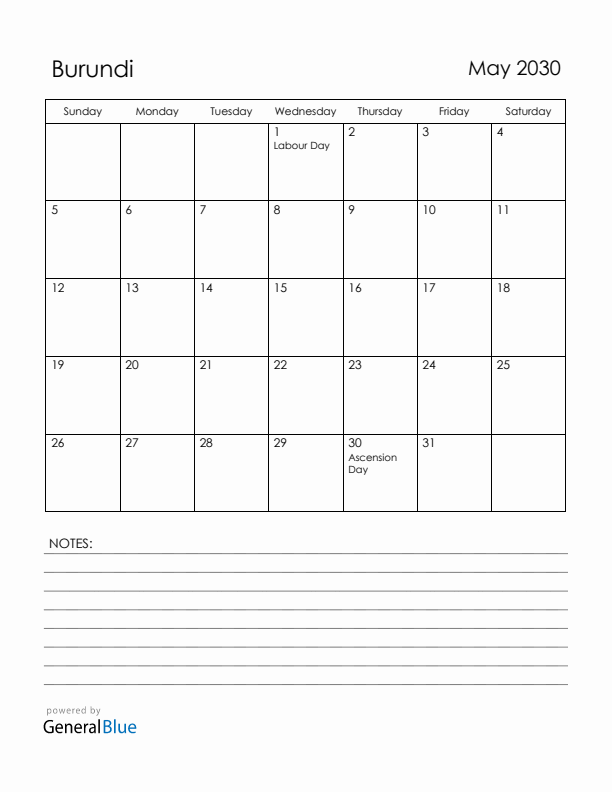 Burundi

May 2030

| Sunday | Monday | Tuesday | Wednesday | Thursday | Friday | Saturday |
|---|---|---|---|---|---|---|
| | | | 1 Labour Day | 2 | 3 | 4 |
| 5 | 6 | 7 | 8 | 9 | 10 | 11 |
| 12 | 13 | 14 | 15 | 16 | 17 | 18 |
| 19 | 20 | 21 | 22 | 23 | 24 | 25 |
| 26 | 27 | 28 | 29 | 30 Ascension Day | 31 | |

NOTES:

powered by
GeneralBlue